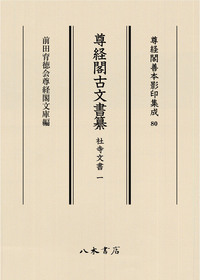 尊経閣善本影印集成 80

尊経閣古文書纂

社寺文書 一

前田育徳会尊経閣文庫編

八木書店